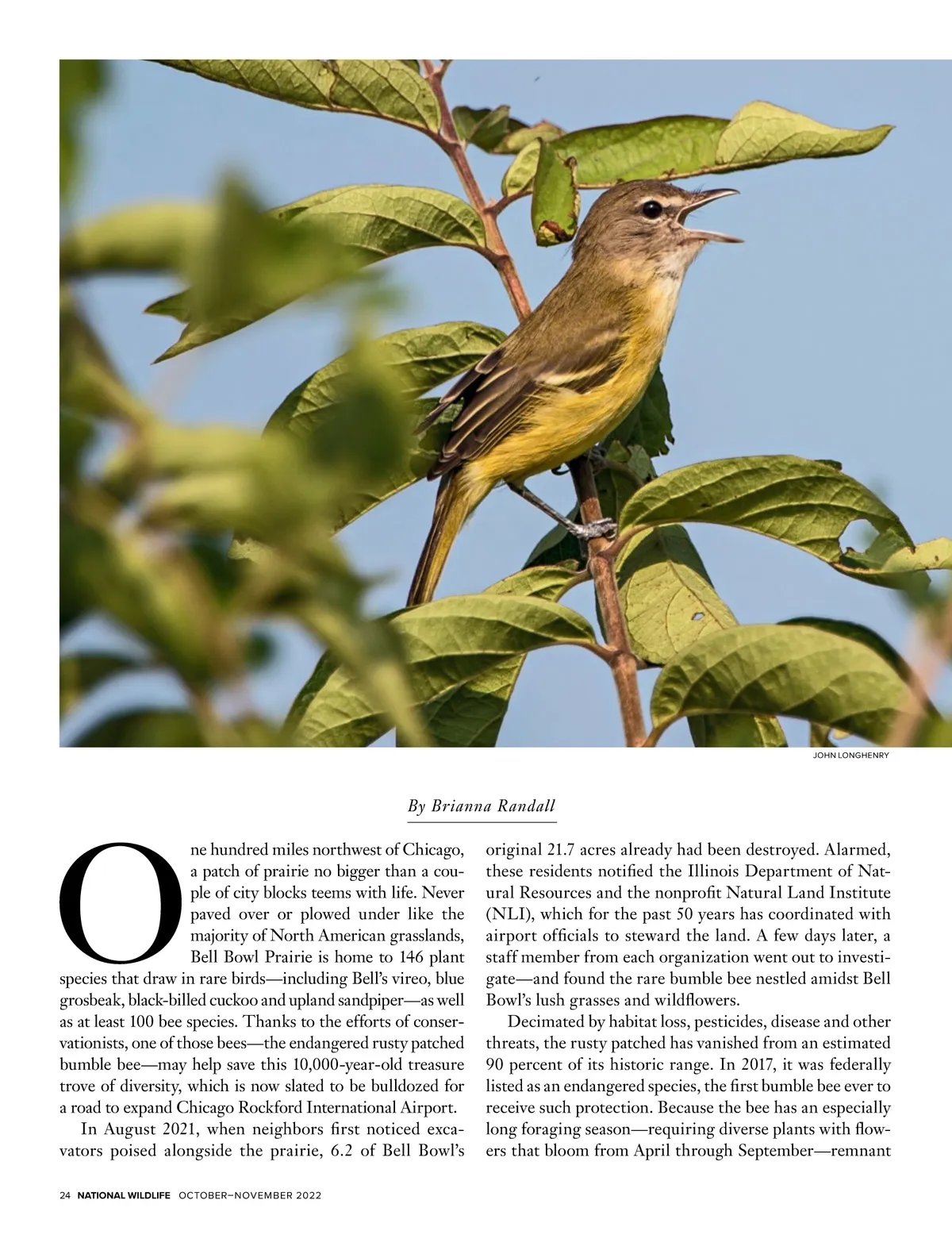 JOHN LONGHENRY

By Brianna Randall

One hundred miles northwest of Chicago, a patch of prairie no bigger than a couple of city blocks teems with life. Never paved over or plowed under like the majority of North American grasslands, Bell Bowl Prairie is home to 146 plant species that draw in rare birds—including Bell's vireo, blue grosbeak, black-billed cuckoo and upland sandpiper—as well as at least 100 bee species. Thanks to the efforts of conservationists, one of those bees—the endangered rusty patched bumble bee—may help save this 10,000-year-old treasure trove of diversity, which is now slated to be bulldozed for a road to expand Chicago Rockford International Airport.

In August 2021, when neighbors first noticed excavators poised alongside the prairie, 6.2 of Bell Bowl's original 21.7 acres already had been destroyed. Alarmed, these residents notified the Illinois Department of Natural Resources and the nonprofit Natural Land Institute (NLI), which for the past 50 years has coordinated with airport officials to steward the land. A few days later, a staff member from each organization went out to investigate—and found the rare bumble bee nestled amidst Bell Bowl's lush grasses and wildflowers.

Decimated by habitat loss, pesticides, disease and other threats, the rusty patched has vanished from an estimated 90 percent of its historic range. In 2017, it was federally listed as an endangered species, the first bumble bee ever to receive such protection. Because the bee has an especially long foraging season—requiring diverse plants with flowers that bloom from April through September—remnant

24 NATIONAL WILDLIFE OCTOBER–NOVEMBER 2022